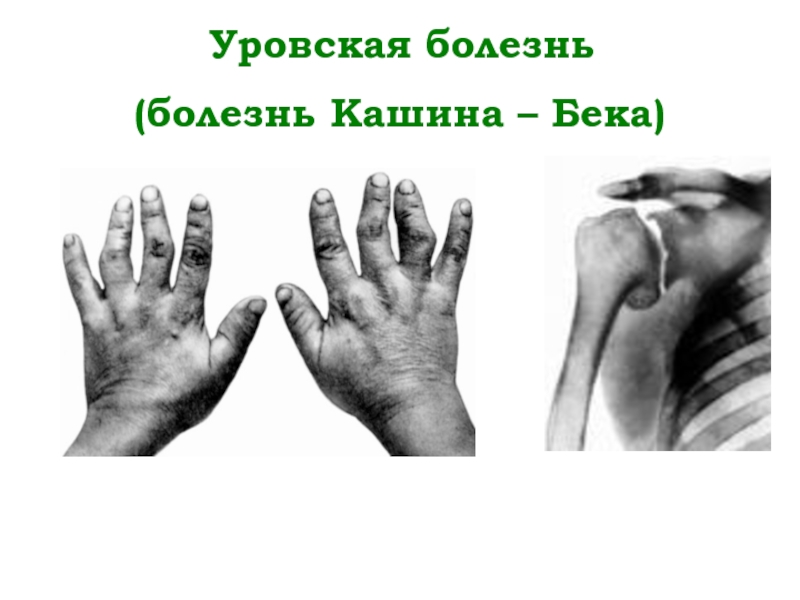 Уровская болезнь

(болезнь Кашина – Бека)